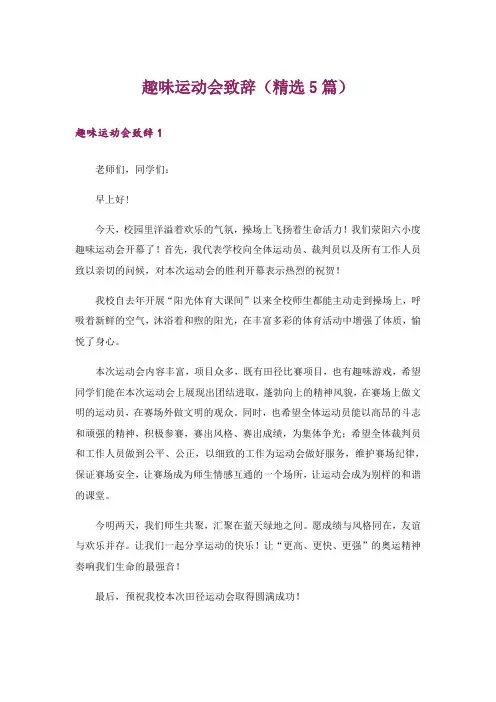 趣味运动会致辞（精选5篇）

趣味运动会致辞1

老师们，同学们：

早上好！

今天，校园里洋溢着欢乐的气氛，操场上飞扬着生命活力！我们荥阳六小度趣味运动会开幕了！首先，我代表学校向全体运动员、裁判员以及所有工作人员致以亲切的问候，对本次运动会的胜利开幕表示热烈的祝贺！

我校自去年开展“阳光体育大课间”以来全校师生都能主动走到操场上，呼吸着新鲜的空气，沐浴着和煦的阳光，在丰富多彩的体育活动中增强了体质，愉悦了身心。

本次运动会内容丰富，项目众多，既有田径比赛项目，也有趣味游戏，希望同学们能在本次运动会上展现出团结进取，蓬勃向上的精神风貌，在赛场上做文明的运动员，在赛场外做文明的观众。同时，也希望全体运动员能以高昂的斗志和顽强的精神，积极参赛，赛出风格、赛出成绩，为集体争光；希望全体裁判员和工作人员做到公平、公正，以细致的工作为运动会做好服务，维护赛场纪律，保证赛场安全，让赛场成为师生情感互通的一个场所，让运动会成为别样的和谐的课堂。

今明两天，我们师生共聚，汇聚在蓝天绿地之间。愿成绩与风格同在，友谊与欢乐并存。让我们一起分享运动的快乐！让“更高、更快、更强”的奥运精神奏响我们生命的最强音！

最后，预祝我校本次田径运动会取得圆满成功！